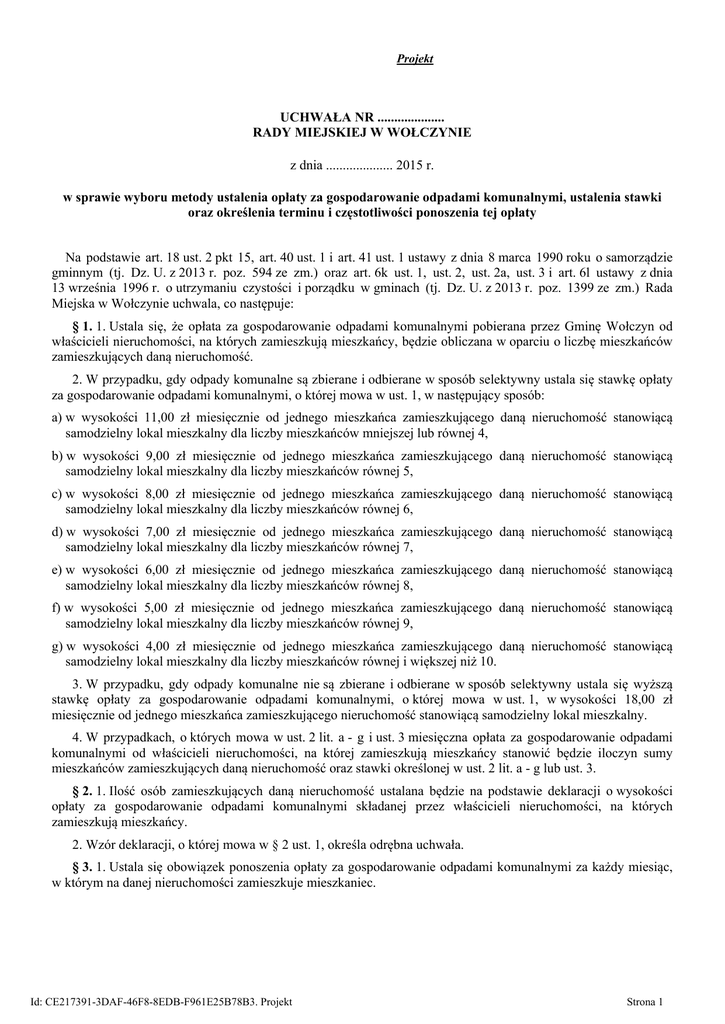 Projekt

UCHWAŁA NR ....................
RADY MIEJSKIEJ W WOŁCZYNIE

z dnia .................... 2015 r.

w sprawie wyboru metody ustalenia opłaty za gospodarowanie odpadami komunalnymi, ustalenia stawki oraz określenia terminu i częstotliwości ponoszenia tej opłaty

Na podstawie art. 18 ust. 2 pkt 15, art. 40 ust. 1 i art. 41 ust. 1 ustawy z dnia 8 marca 1990 roku o samorządzie gminnym (tj. Dz. U. z 2013 r. poz. 594 ze zm.) oraz art. 6k ust. 1, ust. 2, ust. 2a, ust. 3 i art. 6l ustawy z dnia 13 września 1996 r. o utrzymaniu czystości i porządku w gminach (tj. Dz. U. z 2013 r. poz. 1399 ze zm.) Rada Miejska w Wołczynie uchwala, co następuje:

§ 1. 1. Ustala się, że opłata za gospodarowanie odpadami komunalnymi pobierana przez Gminę Wołczyn od właścicieli nieruchomości, na których zamieszkują mieszkańcy, będzie obliczana w oparciu o liczbę mieszkańców zamieszkujących daną nieruchomość.

2. W przypadku, gdy odpady komunalne są zbierane i odbierane w sposób selektywny ustala się stawkę opłaty za gospodarowanie odpadami komunalnymi, o której mowa w ust. 1, w następujący sposób:

a) w wysokości 11,00 zł miesięcznie od jednego mieszkańca zamieszkującego daną nieruchomość stanowiącą samodzielny lokal mieszkalny dla liczby mieszkańców mniejszej lub równej 4,

b) w wysokości 9,00 zł miesięcznie od jednego mieszkańca zamieszkującego daną nieruchomość stanowiącą samodzielny lokal mieszkalny dla liczby mieszkańców równej 5,

c) w wysokości 8,00 zł miesięcznie od jednego mieszkańca zamieszkującego daną nieruchomość stanowiącą samodzielny lokal mieszkalny dla liczby mieszkańców równej 6,

d) w wysokości 7,00 zł miesięcznie od jednego mieszkańca zamieszkującego daną nieruchomość stanowiącą samodzielny lokal mieszkalny dla liczby mieszkańców równej 7,

e) w wysokości 6,00 zł miesięcznie od jednego mieszkańca zamieszkującego daną nieruchomość stanowiącą samodzielny lokal mieszkalny dla liczby mieszkańców równej 8,

f) w wysokości 5,00 zł miesięcznie od jednego mieszkańca zamieszkującego daną nieruchomość stanowiącą samodzielny lokal mieszkalny dla liczby mieszkańców równej 9,

g) w wysokości 4,00 zł miesięcznie od jednego mieszkańca zamieszkującego daną nieruchomość stanowiącą samodzielny lokal mieszkalny dla liczby mieszkańców równej i większej niż 10.

3. W przypadku, gdy odpady komunalne nie są zbierane i odbierane w sposób selektywny ustala się wyższą stawkę opłaty za gospodarowanie odpadami komunalnymi, o której mowa w ust. 1, w wysokości 18,00 zł miesięcznie od jednego mieszkańca zamieszkującego nieruchomość stanowiącą samodzielny lokal mieszkalny.

4. W przypadkach, o których mowa w ust. 2 lit. a - g i ust. 3 miesięczna opłata za gospodarowanie odpadami komunalnymi od właścicieli nieruchomości, na której zamieszkują mieszkańcy stanowić będzie iloczyn sumy mieszkańców zamieszkujących daną nieruchomość oraz stawki określonej w ust. 2 lit. a - g lub ust. 3.

§ 2. 1. Ilość osób zamieszkujących daną nieruchomość ustalana będzie na podstawie deklaracji o wysokości opłaty za gospodarowanie odpadami komunalnymi składanej przez właścicieli nieruchomości, na których zamieszkują mieszkańcy.

2. Wzór deklaracji, o której mowa w § 2 ust. 1, określa odrębna uchwała.

§ 3. 1. Ustala się obowiązek ponoszenia opłaty za gospodarowanie odpadami komunalnymi za każdy miesiąc, w którym na danej nieruchomości zamieszkuje mieszkaniec.

Id: CE217391-3DAF-46F8-8EDB-F961E25B78B3. Projekt

Strona 1